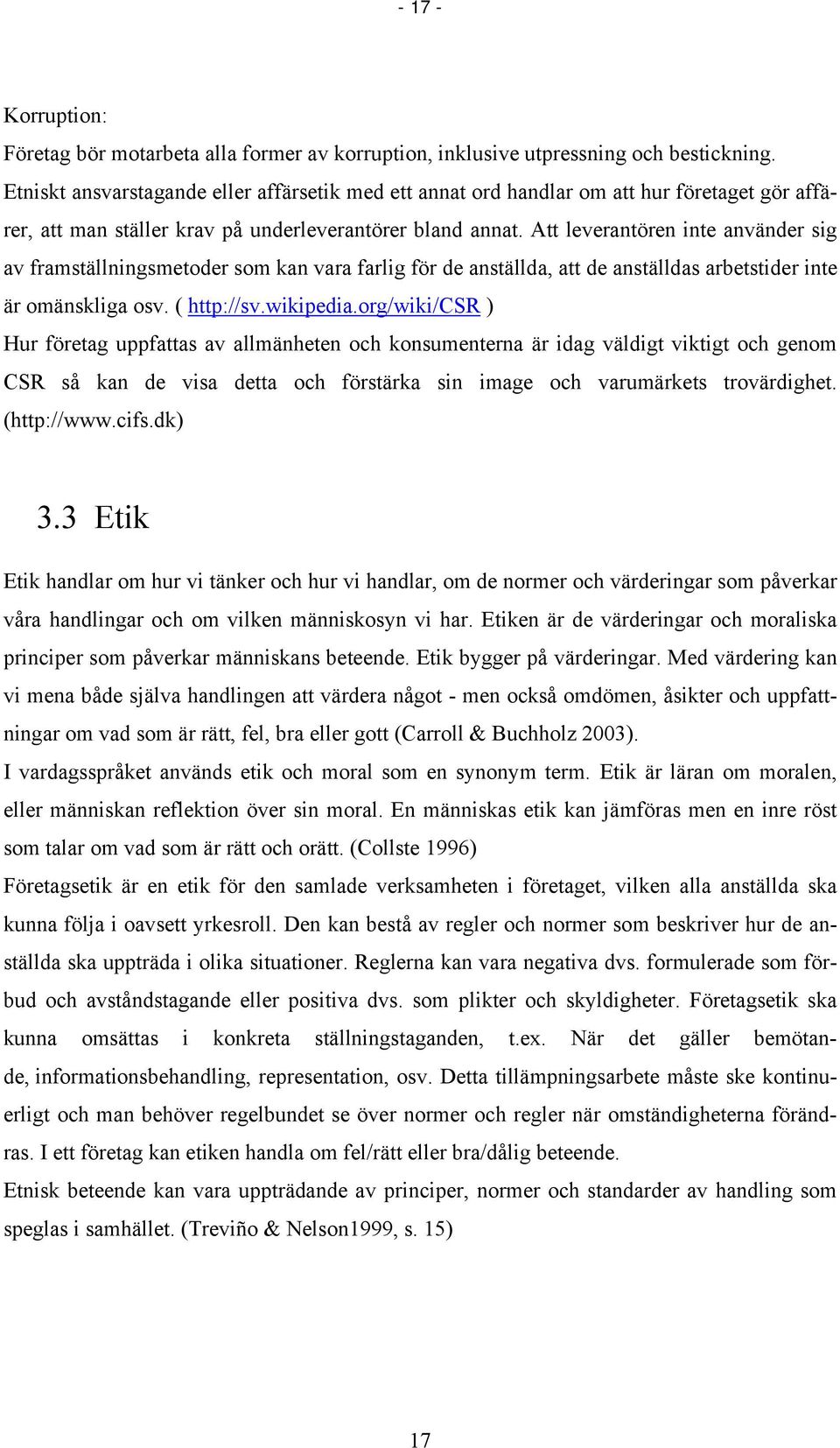 - 17 -

Korruption:
Företag bör motarbeta alla former av korruption, inklusive utpressning och bestickning.
Etniskt ansvarstagande eller affärsetik med ett annat ord handlar om att hur företaget gör affärer, att man ställer krav på underleverantörer bland annat. Att leverantören inte använder sig av framställningsmetoder som kan vara farlig för de anställda, att de anställdas arbetstider inte är omänskliga osv. ( http://sv.wikipedia.org/wiki/CSR )
Hur företag uppfattas av allmänheten och konsumenterna är idag väldigt viktigt och genom CSR så kan de visa detta och förstärka sin image och varumärkets trovärdighet. (http://www.cifs.dk)

3.3 Etik

Etik handlar om hur vi tänker och hur vi handlar, om de normer och värderingar som påverkar våra handlingar och om vilken människosyn vi har. Etiken är de värderingar och moraliska principer som påverkar människans beteende. Etik bygger på värderingar. Med värdering kan vi mena både själva handlingen att värdera något - men också omdömen, åsikter och uppfattningar om vad som är rätt, fel, bra eller gott (Carroll & Buchholz 2003).
I vardagsspråket används etik och moral som en synonym term. Etik är läran om moralen, eller människan reflektion över sin moral. En människas etik kan jämföras men en inre röst som talar om vad som är rätt och orätt. (Collste 1996)
Företagsetik är en etik för den samlade verksamheten i företaget, vilken alla anställda ska kunna följa i oavsett yrkesroll. Den kan bestå av regler och normer som beskriver hur de anställda ska uppträda i olika situationer. Reglerna kan vara negativa dvs. formulerade som förbud och avståndstagande eller positiva dvs. som plikter och skyldigheter. Företagsetik ska kunna omsättas i konkreta ställningstaganden, t.ex. När det gäller bemötande, informationsbehandling, representation, osv. Detta tillämpningsarbete måste ske kontinuerligt och man behöver regelbundet se över normer och regler när omständigheterna förändras. I ett företag kan etiken handla om fel/rätt eller bra/dålig beteende.
Etnisk beteende kan vara uppträdande av principer, normer och standarder av handling som speglas i samhället. (Treviño & Nelson1999, s. 15)

17